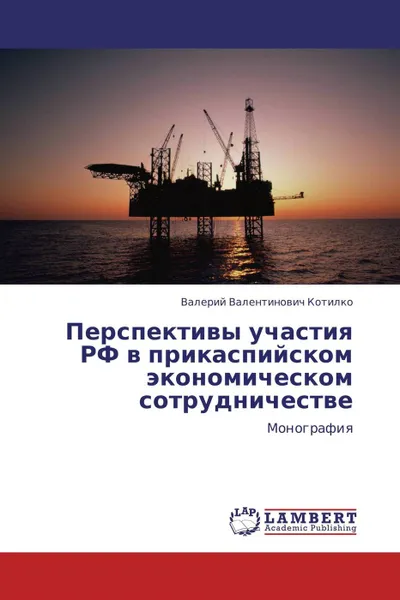 Валерий Валентинович Котилко

Перспективы участия РФ в прикаспийском экономическом сотрудничестве

Монография

LAP LAMBERT Academic Publishing